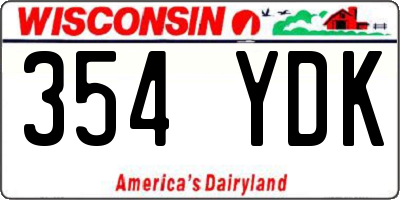 WISCONSIN

354 YDK

America's Dairyland